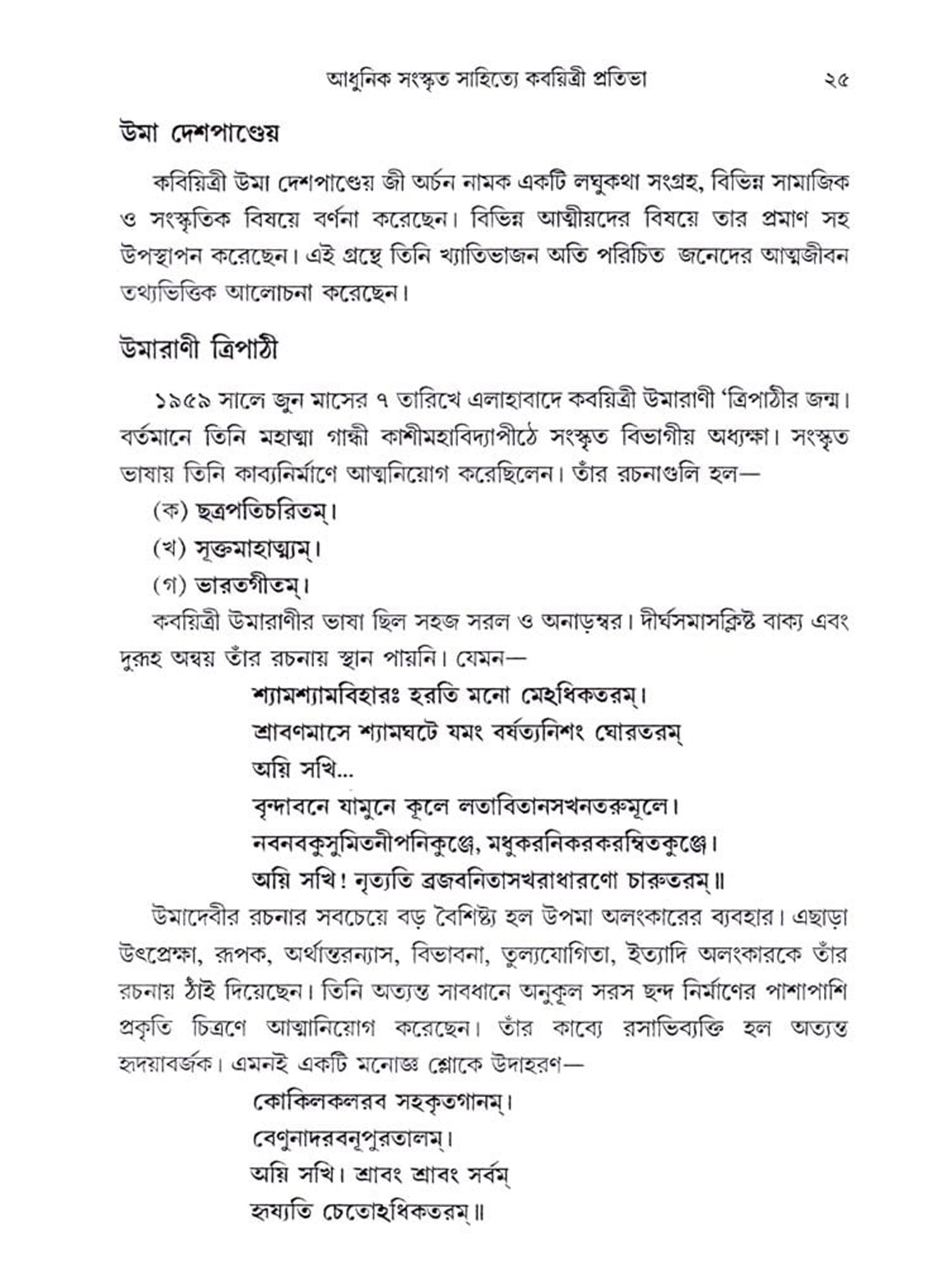 আধুনিক সংস্কৃত সাহিত্যে কবয়িত্রী প্রতিভা ২৫

উমা দেশপাণ্ডেয়

কবিয়িত্রী উমা দেশপাণ্ডেয় জী অর্চন নামক একটি লঘুকথা সংগ্রহ, বিভিন্ন সামাজিক ও সংস্কৃতিক বিষয়ে বর্ণনা করেছেন। বিভিন্ন আত্মীয়দের বিষয়ে তার প্রমাণ সহ উপস্থাপন করেছেন। এই গ্রন্থে তিনি খ্যাতিভাজন অতি পরিচিত জনেদের আত্মজীবন তথ্যভিত্তিক আলোচনা করেছেন।

উমারাণী ত্রিপাঠী

১৯৫৯ সালে জুন মাসের ৭ তারিখে এলাহাবাদে কবয়িত্রী উমারাণী 'ত্রিপাঠীর জন্ম। বর্তমানে তিনি মহাত্মা গান্ধী কাশীমহাবিদ্যাপীঠে সংস্কৃত বিভাগীয় অধ্যক্ষা। সংস্কৃত ভাষায় তিনি কাব্যনির্মাণে আত্মনিয়োগ করেছিলেন। তাঁর রচনাগুলি হল—

(ক) ছত্রপতিচরিতম্।

(খ) সূক্তমাহাত্ম্যম্।

(গ) ভারতগীতম্।

কবয়িত্রী উমারাণীর ভাষা ছিল সহজ সরল ও অনাড়ম্বর। দীর্ঘসমাসক্লিষ্ট বাক্য এবং দুরূহ অন্বয় তাঁর রচনায় স্থান পায়নি। যেমন—

শ্যামশ্যামবিহারঃ হরতি মনো মেঽধিকতরম্।
শ্রাবণমাসে শ্যামঘটে যমং বর্ষত্যনিশং ঘোরতরম্
অয়ি সখি...
বৃন্দাবনে যামুনে কূলে লতাবিতানসখনতরুমূলে।
নবনবকুসুমিতনীপনিকুঞ্জে, মধুকরনিকরকরম্বিতকুঞ্জে।
অয়ি সখি! নৃত্যতি ব্রজবনিতাসখরাধারণো চারুতরম্॥

উমাদেবীর রচনার সবচেয়ে বড় বৈশিষ্ট্য হল উপমা অলংকারের ব্যবহার। এছাড়া উৎপ্রেক্ষা, রূপক, অর্থান্তরন্যাস, বিভাবনা, তুল্যযোগিতা, ইত্যাদি অলংকারকে তাঁর রচনায় ঠাঁই দিয়েছেন। তিনি অত্যন্ত সাবধানে অনুকূল সরস ছন্দ নির্মাণের পাশাপাশি প্রকৃতি চিত্রণে আত্মানিয়োগ করেছেন। তাঁর কাব্যে রসাভিব্যক্তি হল অত্যন্ত হৃদয়াবর্জক। এমনই একটি মনোজ্ঞ শ্লোকে উদাহরণ—

কোকিলকলরব সহকৃতগানম্।
বেণুনাদরবনূপুরতালম্।
অয়ি সখি। শ্রাবং শ্রাবং সর্বম্
হৃষ্যতি চেতোঽধিকতরম্॥